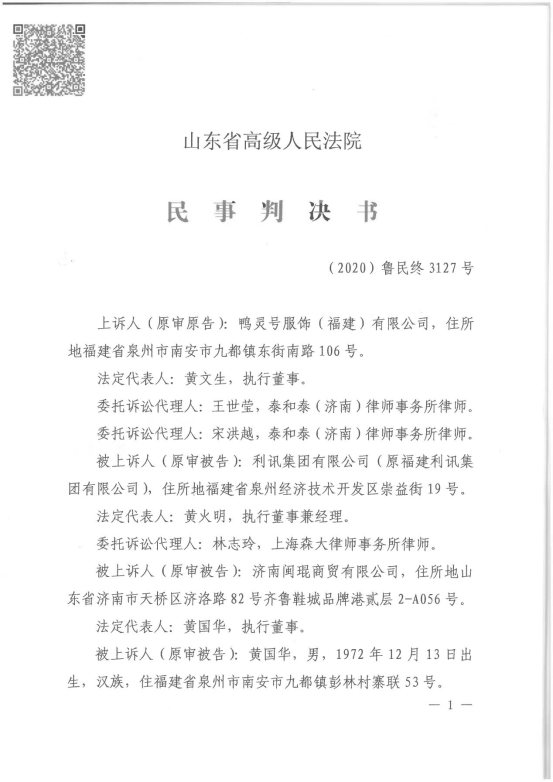 山东省高级人民法院

民 事 判 决 书

（2020）鲁民终 3127 号

上诉人（原审原告）：鸭灵号服饰（福建）有限公司，住所地福建省泉州市南安市九都镇东街南路 106 号。

法定代表人：黄文生，执行董事。

委托诉讼代理人：王世莹，泰和泰（济南）律师事务所律师。

委托诉讼代理人：宋洪越，泰和泰（济南）律师事务所律师。

被上诉人（原审被告）：利讯集团有限公司（原福建利讯集团有限公司），住所地福建省泉州经济技术开发区崇益街 19 号。

法定代表人：黄火明，执行董事兼经理。

委托诉讼代理人：林志玲，上海森大律师事务所律师。

被上诉人（原审被告）：济南闽琨商贸有限公司，住所地山东省济南市天桥区济洛路 82 号齐鲁鞋城品牌港贰层 2-A056 号。

法定代表人：黄国华，执行董事。

被上诉人（原审被告）：黄国华，男，1972 年 12 月 13 日出生，汉族，住福建省泉州市南安市九都镇彭林村寨联 53 号。

— 1 —